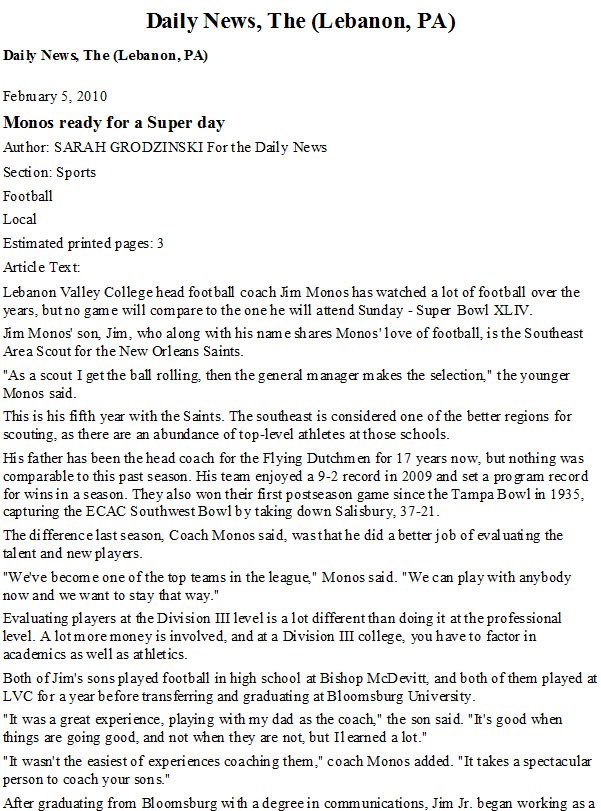 Daily News, The (Lebanon, PA)

Daily News, The (Lebanon, PA)

February 5, 2010

Monos ready for a Super day

Author: SARAH GRODZINSKI For the Daily News

Section: Sports

Football

Local

Estimated printed pages: 3

Article Text:

Lebanon Valley College head football coach Jim Monos has watched a lot of football over the years, but no game will compare to the one he will attend Sunday - Super Bowl XLIV.

Jim Monos' son, Jim, who along with his name shares Monos' love of football, is the Southeast Area Scout for the New Orleans Saints.

"As a scout I get the ball rolling, then the general manager makes the selection," the younger Monos said.

This is his fifth year with the Saints. The southeast is considered one of the better regions for scouting, as there are an abundance of top-level athletes at those schools.

His father has been the head coach for the Flying Dutchmen for 17 years now, but nothing was comparable to this past season. His team enjoyed a 9-2 record in 2009 and set a program record for wins in a season. They also won their first postseason game since the Tampa Bowl in 1935, capturing the ECAC Southwest Bowl by taking down Salisbury, 37-21.

The difference last season, Coach Monos said, was that he did a better job of evaluating the talent and new players.

"We've become one of the top teams in the league," Monos said. "We can play with anybody now and we want to stay that way."

Evaluating players at the Division III level is a lot different than doing it at the professional level. A lot more money is involved, and at a Division III college, you have to factor in academics as well as athletics.

Both of Jim's sons played football in high school at Bishop McDevitt, and both of them played at LVC for a year before transferring and graduating at Bloomsburg University.

"It was a great experience, playing with my dad as the coach," the son said. "It's good when things are going good, and not when they are not, but I learned a lot."

"It wasn't the easiest of experiences coaching them," coach Monos added. "It takes a spectacular person to coach your sons."

After graduating from Bloomsburg with a degree in communications, Jim Jr. began working as a